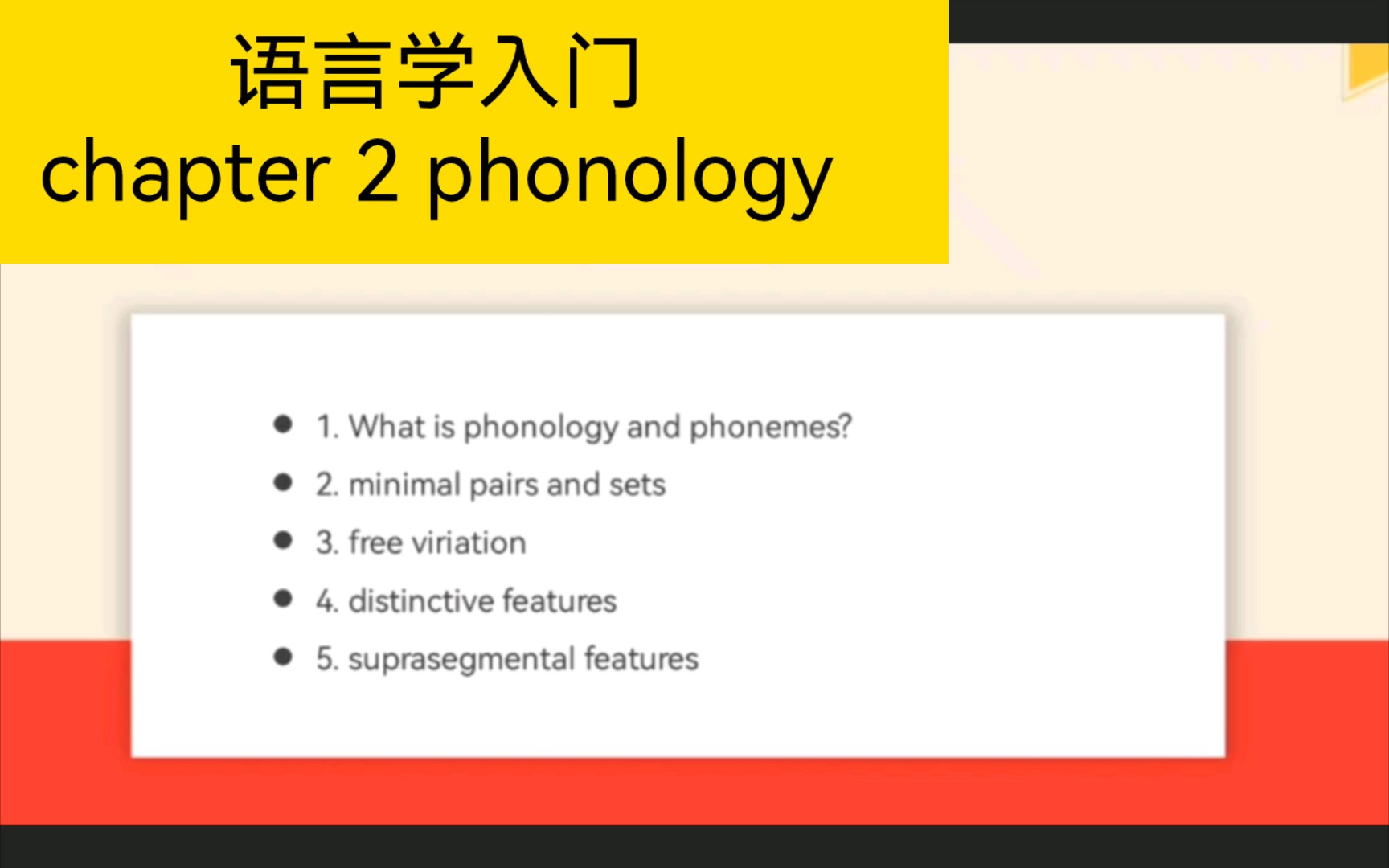 语言学入门
chapter 2 phonology

- 1. What is phonology and phonemes?
- 2. minimal pairs and sets
- 3. free viriation
- 4. distinctive features
- 5. suprasegmental features